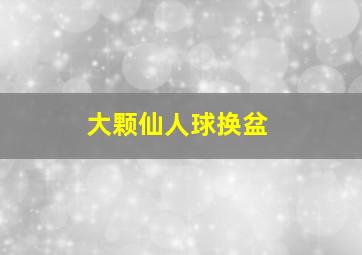 大颗仙人球换盆